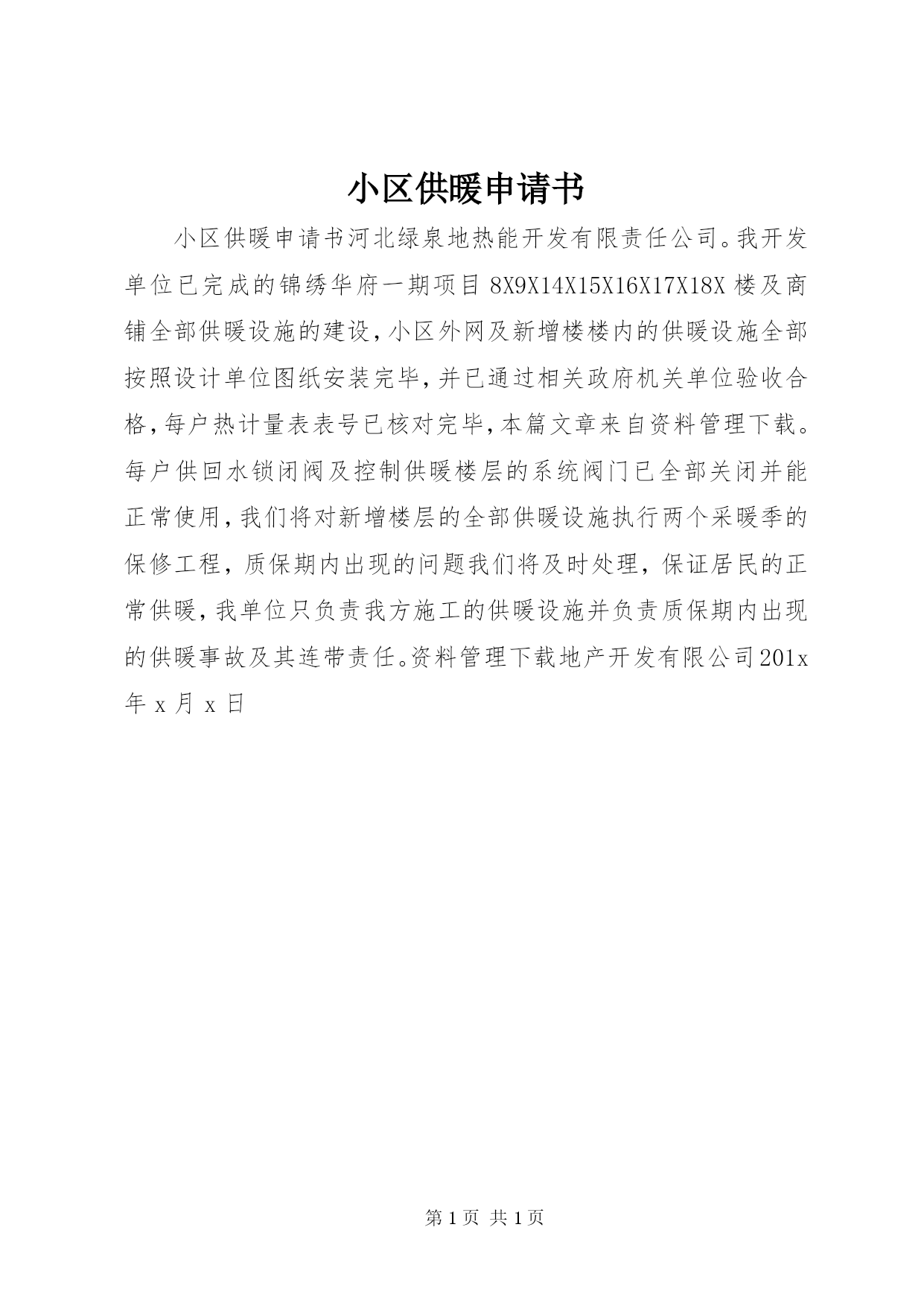 小区供暖申请书

小区供暖申请书河北绿泉地热能开发有限责任公司。我开发单位已完成的锦绣华府一期项目 8X9X14X15X16X17X18X 楼及商铺全部供暖设施的建设，小区外网及新增楼楼内的供暖设施全部按照设计单位图纸安装完毕，并已通过相关政府机关单位验收合格，每户热计量表表号已核对完毕，本篇文章来自资料管理下载。每户供回水锁闭阀及控制供暖楼层的系统阀门已全部关闭并能正常使用，我们将对新增楼层的全部供暖设施执行两个采暖季的保修工程，质保期内出现的问题我们将及时处理，保证居民的正常供暖，我单位只负责我方施工的供暖设施并负责质保期内出现的供暖事故及其连带责任。资料管理下载地产开发有限公司 201x 年 x 月 x 日

第 1 页 共 1 页